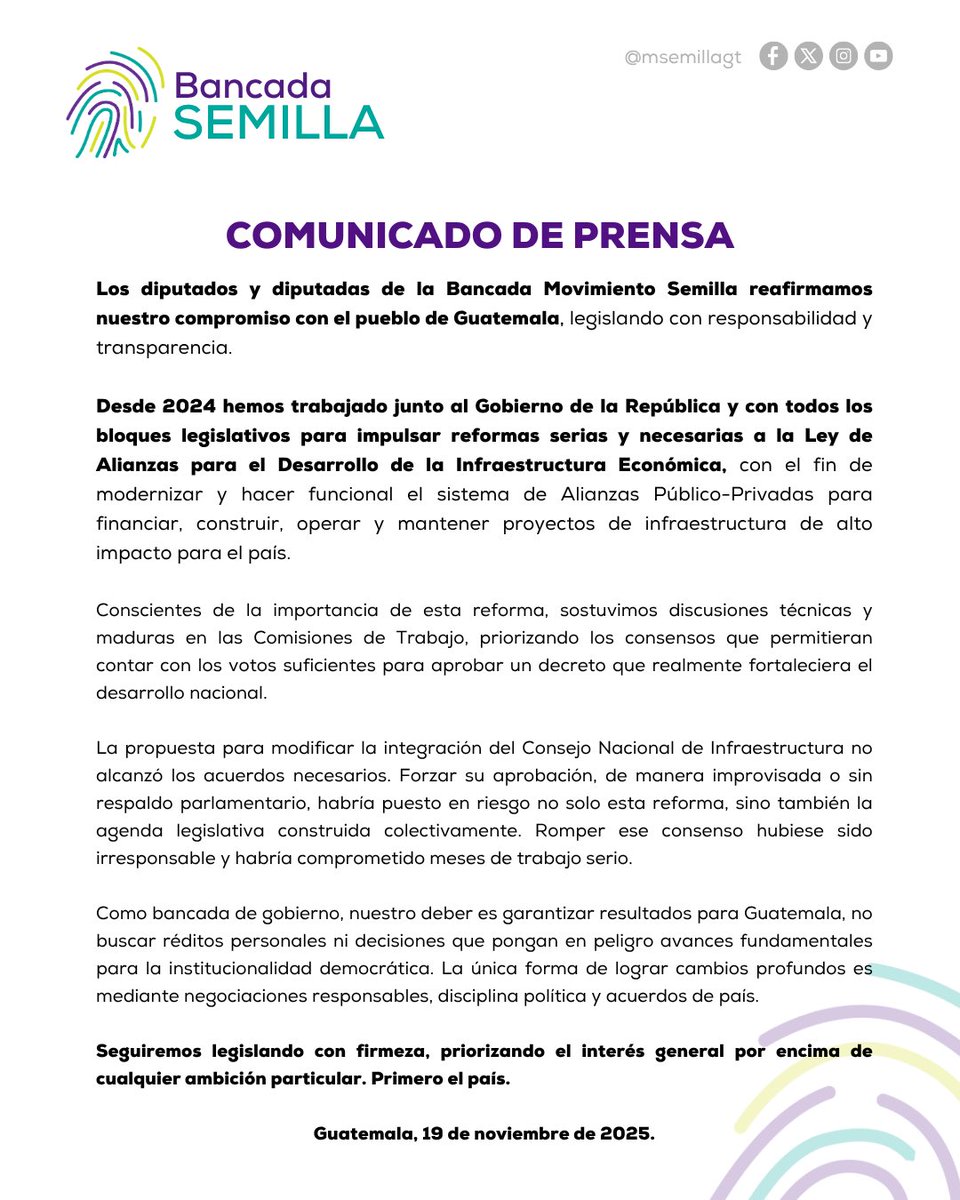 Bancada SEMILLA

@msemillagt

COMUNICADO DE PRENSA

Los diputados y diputadas de la Bancada Movimiento Semilla reafirmamos nuestro compromiso con el pueblo de Guatemala, legislando con responsabilidad y transparencia.

Desde 2024 hemos trabajado junto al Gobierno de la República y con todos los bloques legislativos para impulsar reformas serias y necesarias a la Ley de Alianzas para el Desarrollo de la Infraestructura Económica, con el fin de modernizar y hacer funcional el sistema de Alianzas Público-Privadas para financiar, construir, operar y mantener proyectos de infraestructura de alto impacto para el país.

Conscientes de la importancia de esta reforma, sostuvimos discusiones técnicas y maduras en las Comisiones de Trabajo, priorizando los consensos que permitieran contar con los votos suficientes para aprobar un decreto que realmente fortaleciera el desarrollo nacional.

La propuesta para modificar la integración del Consejo Nacional de Infraestructura no alcanzó los acuerdos necesarios. Forzar su aprobación, de manera improvisada o sin respaldo parlamentario, habría puesto en riesgo no solo esta reforma, sino también la agenda legislativa construida colectivamente. Romper ese consenso hubiese sido irresponsable y habría comprometido meses de trabajo serio.

Como bancada de gobierno, nuestro deber es garantizar resultados para Guatemala, no buscar réditos personales ni decisiones que pongan en peligro avances fundamentales para la institucionalidad democrática. La única forma de lograr cambios profundos es mediante negociaciones responsables, disciplina política y acuerdos de país.

Seguiremos legislando con firmeza, priorizando el interés general por encima de cualquier ambición particular. Primero el país.

Guatemala, 19 de noviembre de 2025.